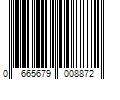 0 665679 008872